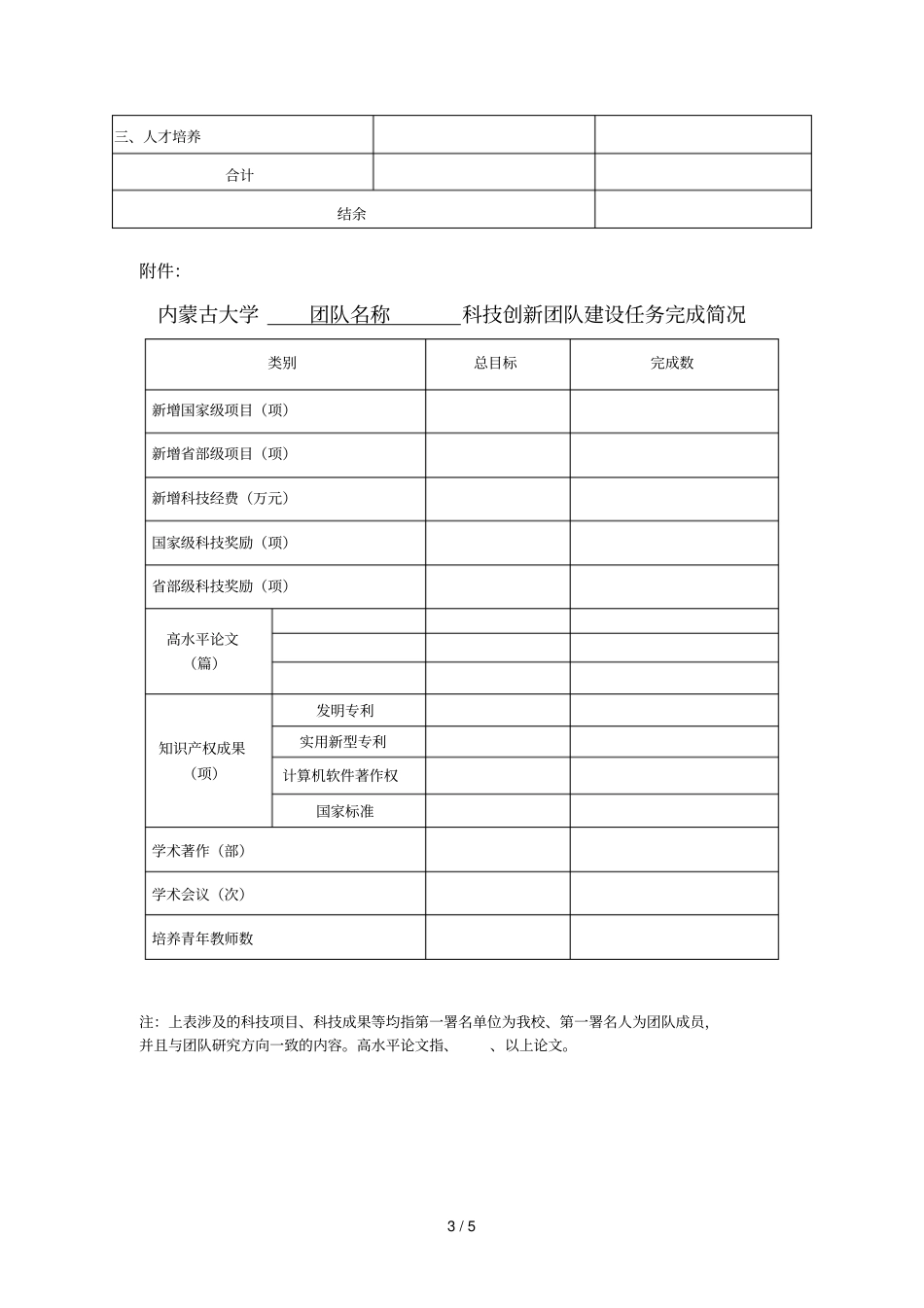 | 三、人才培养 | | |
|---|---|---|
| 合计 | | |
| 结余 | | |

附件:

内蒙古大学 ____团队名称______科技创新团队建设任务完成简况

| 类别 | | 总目标 | 完成数 |
|---|---|---|---|
| 新增国家级项目（项） | | | |
| 新增省部级项目（项） | | | |
| 新增科技经费（万元） | | | |
| 国家级科技奖励（项） | | | |
| 省部级科技奖励（项） | | | |
| 高水平论文（篇） | | | |
| | | | |
| | | | |
| 知识产权成果（项） | 发明专利 | | |
| | 实用新型专利 | | |
| | 计算机软件著作权 | | |
| | 国家标准 | | |
| 学术著作（部） | | | |
| 学术会议（次） | | | |
| 培养青年教师数 | | | |

注：上表涉及的科技项目、科技成果等均指第一署名单位为我校、第一署名人为团队成员，并且与团队研究方向一致的内容。高水平论文指、 、以上论文。

3 / 5